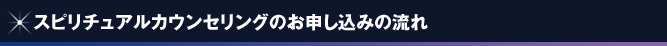 スピリチュアルカウンセリングのお申し込みの流れ